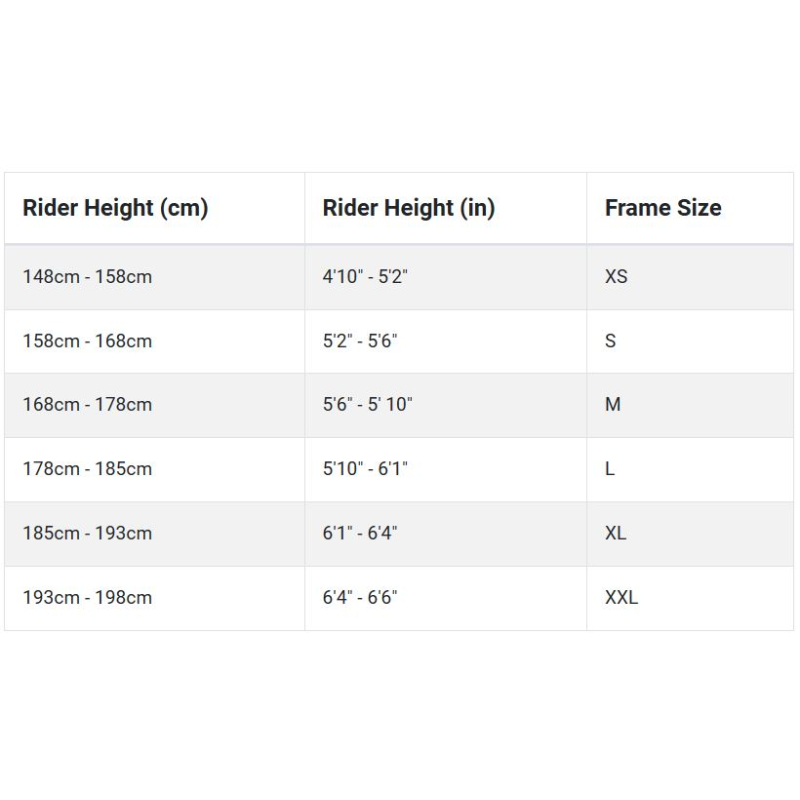 | Rider Height (cm) | Rider Height (in) | Frame Size |
|---|---|---|
| 148cm - 158cm | 4'10" - 5'2" | XS |
| 158cm - 168cm | 5'2" - 5'6" | S |
| 168cm - 178cm | 5'6" - 5' 10" | M |
| 178cm - 185cm | 5'10" - 6'1" | L |
| 185cm - 193cm | 6'1" - 6'4" | XL |
| 193cm - 198cm | 6'4" - 6'6" | XXL |